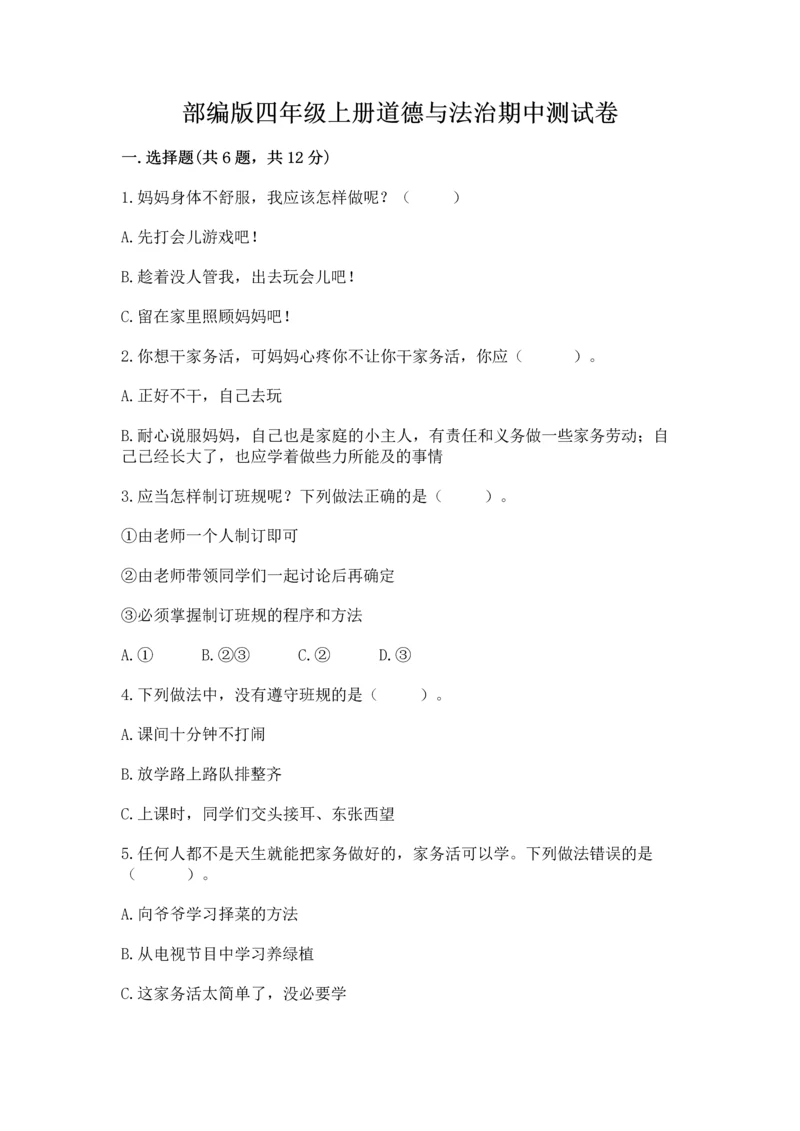 部编版四年级上册道德与法治期中测试卷

一.选择题(共6题，共12分)

1.妈妈身体不舒服，我应该怎样做呢？（　　）

A.先打会儿游戏吧！

B.趁着没人管我，出去玩会儿吧！

C.留在家里照顾妈妈吧！

2.你想干家务活，可妈妈心疼你不让你干家务活，你应（　　）。

A.正好不干，自己去玩

B.耐心说服妈妈，自己也是家庭的小主人，有责任和义务做一些家务劳动；自己已经长大了，也应学着做些力所能及的事情

3.应当怎样制订班规呢？下列做法正确的是（　　）。

①由老师一个人制订即可

②由老师带领同学们一起讨论后再确定

③必须掌握制订班规的程序和方法

A.①　　B.②③　　C.②　　D.③

4.下列做法中，没有遵守班规的是（　　）。

A.课间十分钟不打闹

B.放学路上路队排整齐

C.上课时，同学们交头接耳、东张西望

5.任何人都不是天生就能把家务做好的，家务活可以学。下列做法错误的是（　　）。

A.向爷爷学习择菜的方法

B.从电视节目中学习养绿植

C.这家务活太简单了，没必要学